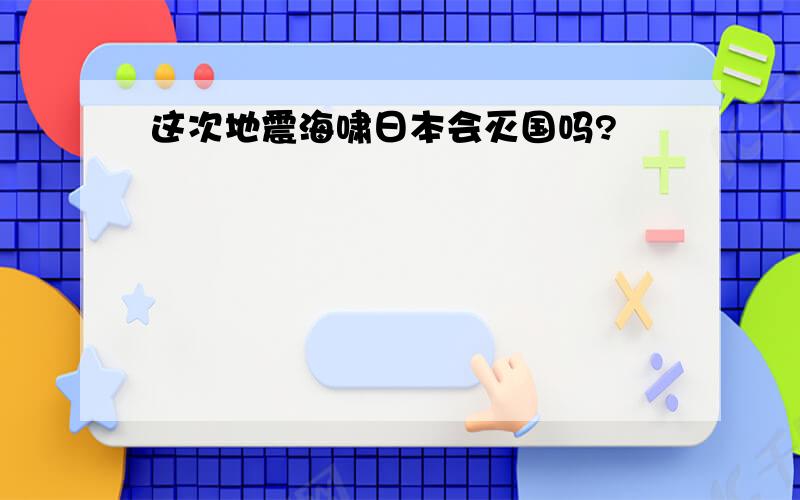 这次地震海啸日本会灭国吗?